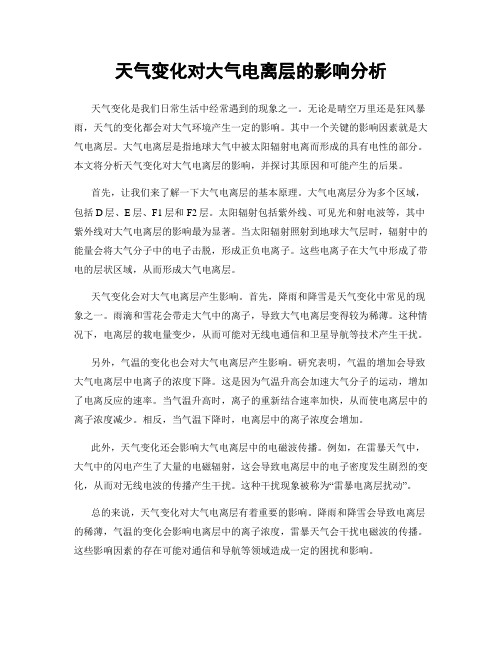 天气变化对大气电离层的影响分析

天气变化是我们日常生活中经常遇到的现象之一。无论是晴空万里还是狂风暴雨，天气的变化都会对大气环境产生一定的影响。其中一个关键的影响因素就是大气电离层。大气电离层是指地球大气中被太阳辐射电离而形成的具有电性的部分。本文将分析天气变化对大气电离层的影响，并探讨其原因和可能产生的后果。

首先，让我们来了解一下大气电离层的基本原理。大气电离层分为多个区域，包括D层、E层、F1层和F2层。太阳辐射包括紫外线、可见光和射电波等，其中紫外线对大气电离层的影响最为显著。当太阳辐射照射到地球大气层时，辐射中的能量会将大气分子中的电子击脱，形成正负电离子。这些电离子在大气中形成了带电的层状区域，从而形成大气电离层。

天气变化会对大气电离层产生影响。首先，降雨和降雪是天气变化中常见的现象之一。雨滴和雪花会带走大气中的离子，导致大气电离层变得较为稀薄。这种情况下，电离层的载电量变少，从而可能对无线电通信和卫星导航等技术产生干扰。

另外，气温的变化也会对大气电离层产生影响。研究表明，气温的增加会导致大气电离层中电离子的浓度下降。这是因为气温升高会加速大气分子的运动，增加了电离反应的速率。当气温升高时，离子的重新结合速率加快，从而使电离层中的离子浓度减少。相反，当气温下降时，电离层中的离子浓度会增加。

此外，天气变化还会影响大气电离层中的电磁波传播。例如，在雷暴天气中，大气中的闪电产生了大量的电磁辐射，这会导致电离层中的电子密度发生剧烈的变化，从而对无线电波的传播产生干扰。这种干扰现象被称为“雷暴电离层扰动”。

总的来说，天气变化对大气电离层有着重要的影响。降雨和降雪会导致电离层的稀薄，气温的变化会影响电离层中的离子浓度，雷暴天气会干扰电磁波的传播。这些影响因素的存在可能对通信和导航等领域造成一定的困扰和影响。